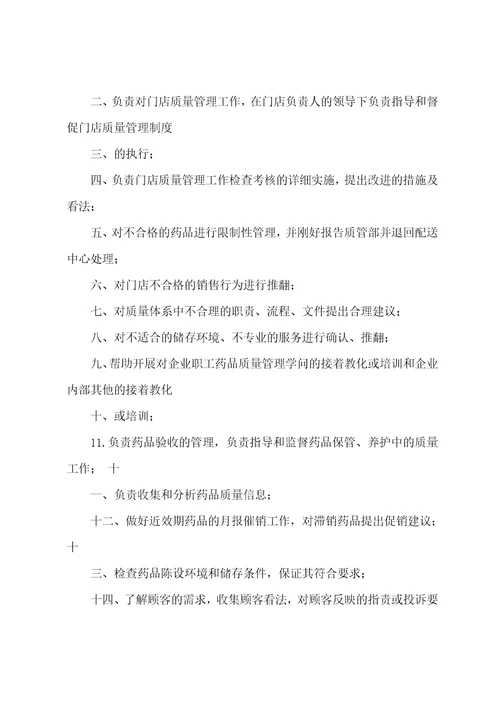 二、负责对门店质量管理工作，在门店负责人的领导下负责指导和督促门店质量管理制度

三、的执行；

四、负责门店质量管理工作检查考核的详细实施，提出改进的措施及看法；

五、对不合格的药品进行限制性管理，并刚好报告质管部并退回配送中心处理；

六、对门店不合格的销售行为进行推翻；

七、对质量体系中不合理的职责、流程、文件提出合理建议；

八、对不适合的储存环境、不专业的服务进行确认、推翻；

九、帮助开展对企业职工药品质量管理学问的接着教化或培训和企业内部其他的接着教化

十、或培训；

11. 负责药品验收的管理，负责指导和监督药品保管、养护中的质量工作； 十

一、负责收集和分析药品质量信息；

十二、做好近效期药品的月报催销工作，对滞销药品提出促销建议；十

三、检查药品陈设环境和储存条件，保证其符合要求；

十四、了解顾客的需求，收集顾客看法，对顾客反映的指责或投诉要